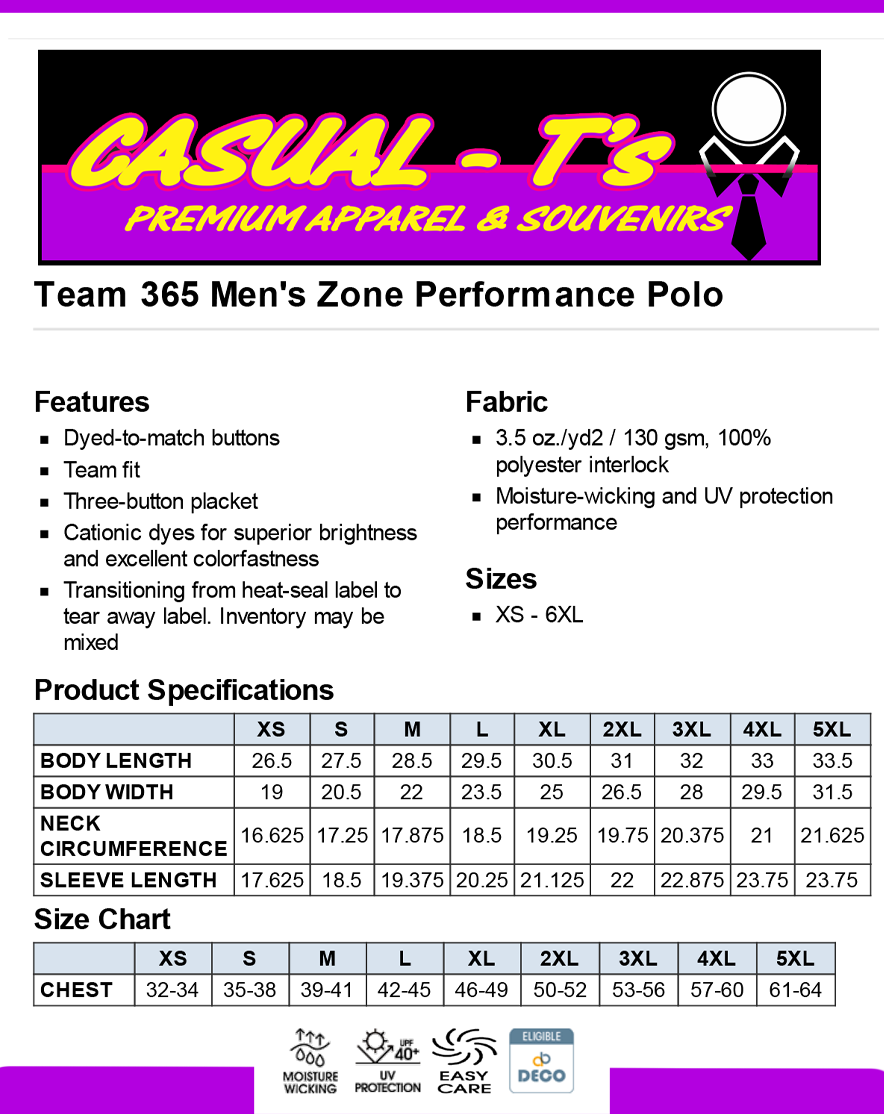 CASUAL - T's
PREMIUM APPAREL & SOUVENIRS

Team 365 Men's Zone Performance Polo

Features
- Dyed-to-match buttons
- Team fit
- Three-button placket
- Cationic dyes for superior brightness and excellent colorfastness
- Transitioning from heat-seal label to tear away label. Inventory may be mixed

Fabric
- 3.5 oz./yd2 / 130 gsm, 100% polyester interlock
- Moisture-wicking and UV protection performance

Sizes
- XS - 6XL

Product Specifications

| | XS | S | M | L | XL | 2XL | 3XL | 4XL | 5XL |
|---|---|---|---|---|---|---|---|---|---|
| BODY LENGTH | 26.5 | 27.5 | 28.5 | 29.5 | 30.5 | 31 | 32 | 33 | 33.5 |
| BODY WIDTH | 19 | 20.5 | 22 | 23.5 | 25 | 26.5 | 28 | 29.5 | 31.5 |
| NECK CIRCUMFERENCE | 16.625 | 17.25 | 17.875 | 18.5 | 19.25 | 19.75 | 20.375 | 21 | 21.625 |
| SLEEVE LENGTH | 17.625 | 18.5 | 19.375 | 20.25 | 21.125 | 22 | 22.875 | 23.75 | 23.75 |

Size Chart

| | XS | S | M | L | XL | 2XL | 3XL | 4XL | 5XL |
|---|---|---|---|---|---|---|---|---|---|
| CHEST | 32-34 | 35-38 | 39-41 | 42-45 | 46-49 | 50-52 | 53-56 | 57-60 | 61-64 |

MOISTURE WICKING
UPF 40+ UV PROTECTION
EASY CARE
ELIGIBLE DECO